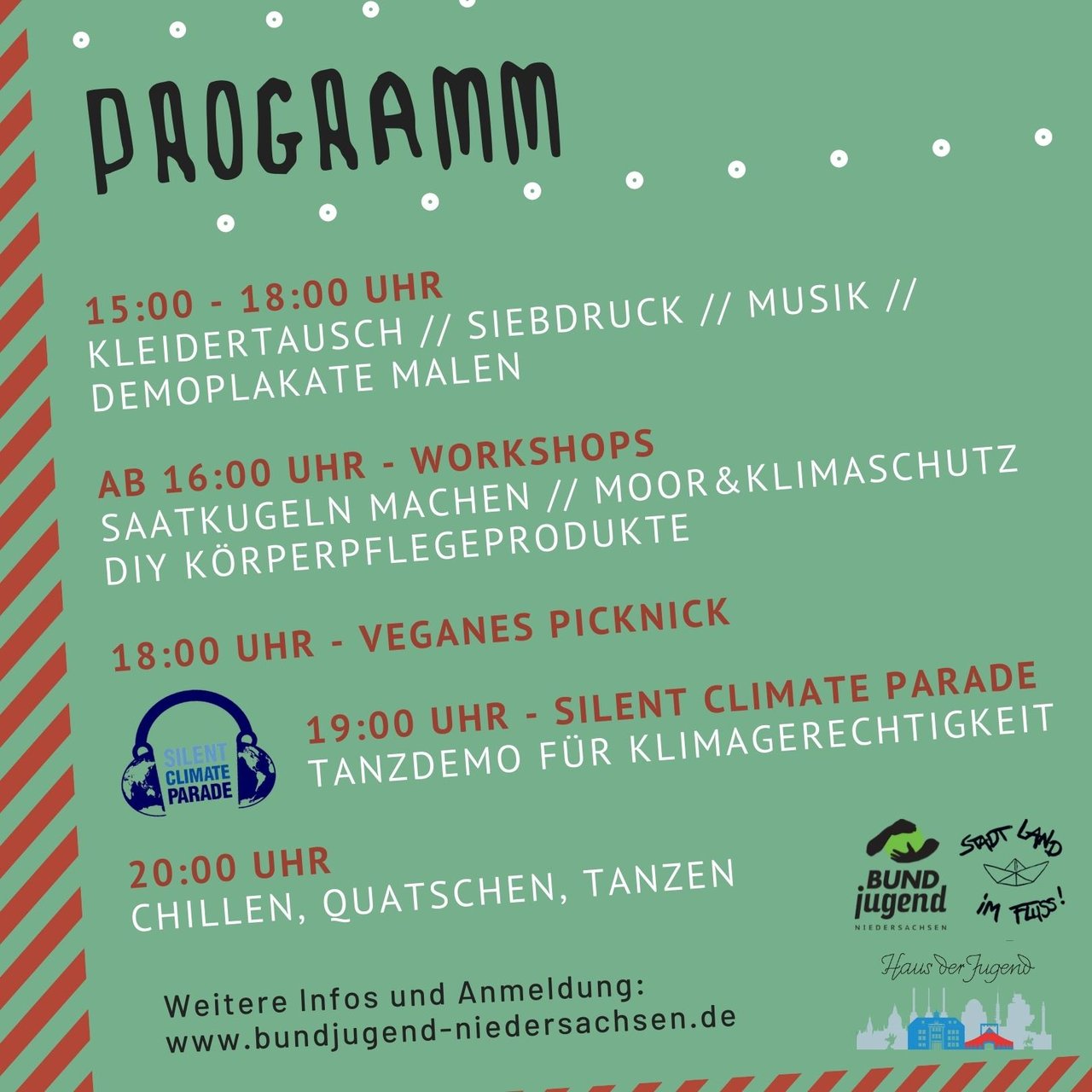 PROGRAMM

15:00 - 18:00 UHR
KLEIDERTAUSCH // SIEBDRUCK // MUSIK // DEMOPLAKATE MALEN

AB 16:00 UHR - WORKSHOPS
SAATKUGELN MACHEN // MOOR&KLIMASCHUTZ
DIY KÖRPERPFLEGEPRODUKTE

18:00 UHR - VEGANES PICKNICK

SILENT CLIMATE PARADE

19:00 UHR - SILENT CLIMATE PARADE
TANZDEMO FÜR KLIMAGERECHTIGKEIT

20:00 UHR
CHILLEN, QUATSCHEN, TANZEN

BUND jugend NIEDERSACHSEN

STADT LAND IM FLUSS!

Haus der Jugend

Weitere Infos und Anmeldung:
www.bundjugend-niedersachsen.de